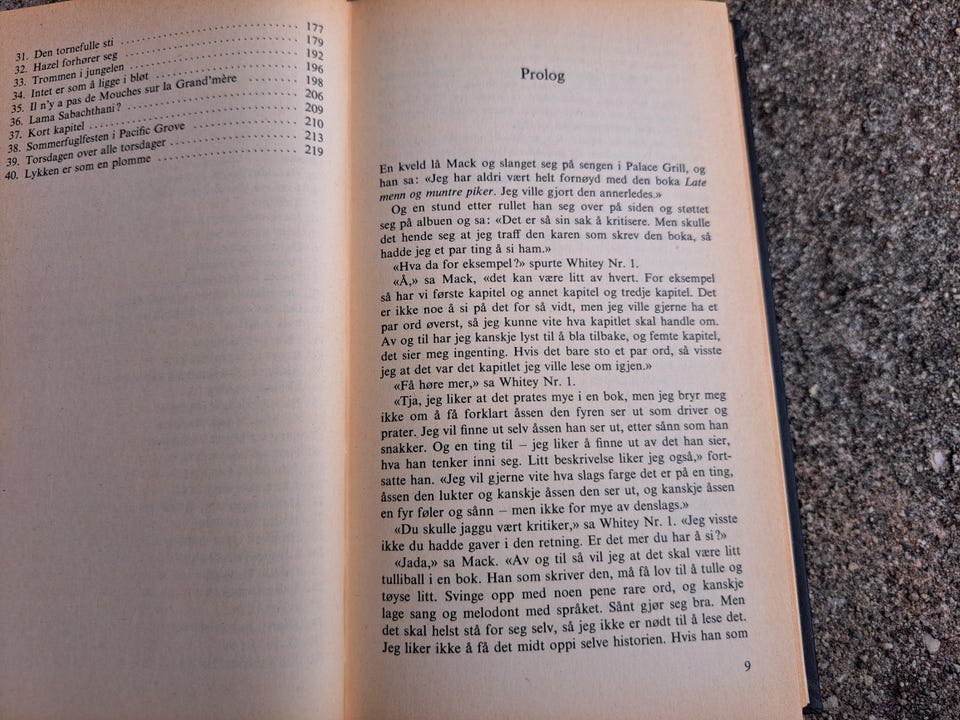 31. Den tornefulle sti 177
32. Hazel forhører seg 179
33. Trommen i jungelen 192
34. Intet er som å ligge i bløt 196
35. Il n'y a pas de Mouches sur la Grand'mère 198
36. Lama Sabachthani? 206
37. Kort kapitel 209
38. Sommerfuglfesten i Pacific Grove 210
39. Torsdagen over alle torsdager 213
40. Lykken er som en plomme 219

Prolog

En kveld lå Mack og slanget seg på sengen i Palace Grill, og han sa: «Jeg har aldri vært helt fornøyd med den boka Late menn og muntre piker. Jeg ville gjort den annerledes.»

Og en stund etter rullet han seg over på siden og støttet seg på albuen og sa: «Det er så sin sak å kritisere. Men skulle det hende seg at jeg traff den karen som skrev den boka, så hadde jeg et par ting å si ham.»

«Hva da for eksempel?» spurte Whitey Nr. 1.

«Å,» sa Mack, «det kan være litt av hvert. For eksempel så har vi første kapitel og annet kapitel og tredje kapitel. Det er ikke noe å si på det for så vidt, men jeg ville gjerne ha et par ord øverst, så jeg kunne vite hva kapitlet skal handle om. Av og til har jeg kanskje lyst til å bla tilbake, og femte kapitel, det sier meg ingenting. Hvis det bare sto et par ord, så visste jeg at det var det kapitlet jeg ville lese om igjen.»

«Få høre mer,» sa Whitey Nr. 1.

«Tja, jeg liker at det prates mye i en bok, men jeg bryr meg ikke om å få forklart åssen den fyren ser ut som driver og prater. Jeg vil finne ut selv åssen han ser ut, etter sånn som han snakker. Og en ting til – jeg liker å finne ut av det han sier, hva han tenker inni seg. Litt beskrivelse liker jeg også,» fortsatte han. «Jeg vil gjerne vite hva slags farge det er på en ting, åssen den lukter og kanskje åssen den ser ut, og kanskje åssen en fyr føler og sånn – men ikke for mye av denslags.»

«Du skulle jaggu vært kritiker,» sa Whitey Nr. 1. «Jeg visste ikke du hadde gaver i den retning. Er det mer du har å si?»

«Jada,» sa Mack. «Av og til så vil jeg at det skal være litt tulliball i en bok. Han som skriver den, må få lov til å tulle og tøyse litt. Svinge opp med noen pene rare ord, og kanskje lage sang og melodont med språket. Sånt gjør seg bra. Men det skal helst stå for seg selv, så jeg ikke er nødt til å lese det. Jeg liker ikke å få det midt oppi selve historien. Hvis han som

9